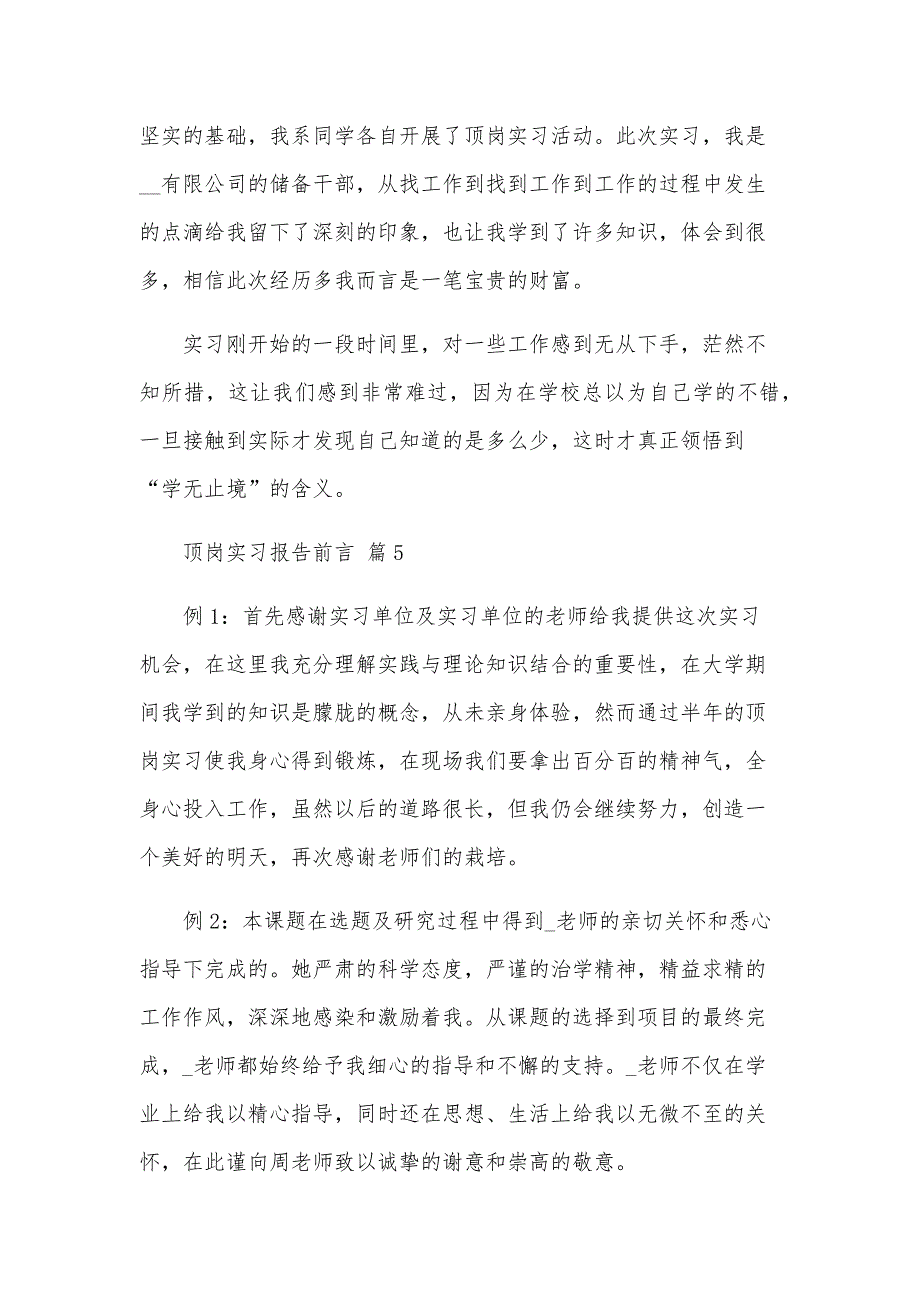 坚实的基础，我系同学各自开展了顶岗实习活动。此次实习，我是__有限公司的储备干部，从找工作到找到工作到工作的过程中发生的点滴给我留下了深刻的印象，也让我学到了许多知识，体会到很多，相信此次经历多我而言是一笔宝贵的财富。

实习刚开始的一段时间里，对一些工作感到无从下手，茫然不知所措，这让我们感到非常难过，因为在学校总以为自己学的不错，一旦接触到实际才发现自己知道的是多么少，这时才真正领悟到“学无止境”的含义。

顶岗实习报告前言 篇5

例1：首先感谢实习单位及实习单位的老师给我提供这次实习机会，在这里我充分理解实践与理论知识结合的重要性，在大学期间我学到的知识是朦胧的概念，从未亲身体验，然而通过半年的顶岗实习使我身心得到锻炼，在现场我们要拿出百分百的精神气，全身心投入工作，虽然以后的道路很长，但我仍会继续努力，创造一个美好的明天，再次感谢老师们的栽培。

例2：本课题在选题及研究过程中得到_老师的亲切关怀和悉心指导下完成的。她严肃的科学态度，严谨的治学精神，精益求精的工作作风，深深地感染和激励着我。从课题的选择到项目的最终完成，_老师都始终给予我细心的指导和不懈的支持。_老师不仅在学业上给我以精心指导，同时还在思想、生活上给我以无微不至的关怀，在此谨向周老师致以诚挚的谢意和崇高的敬意。